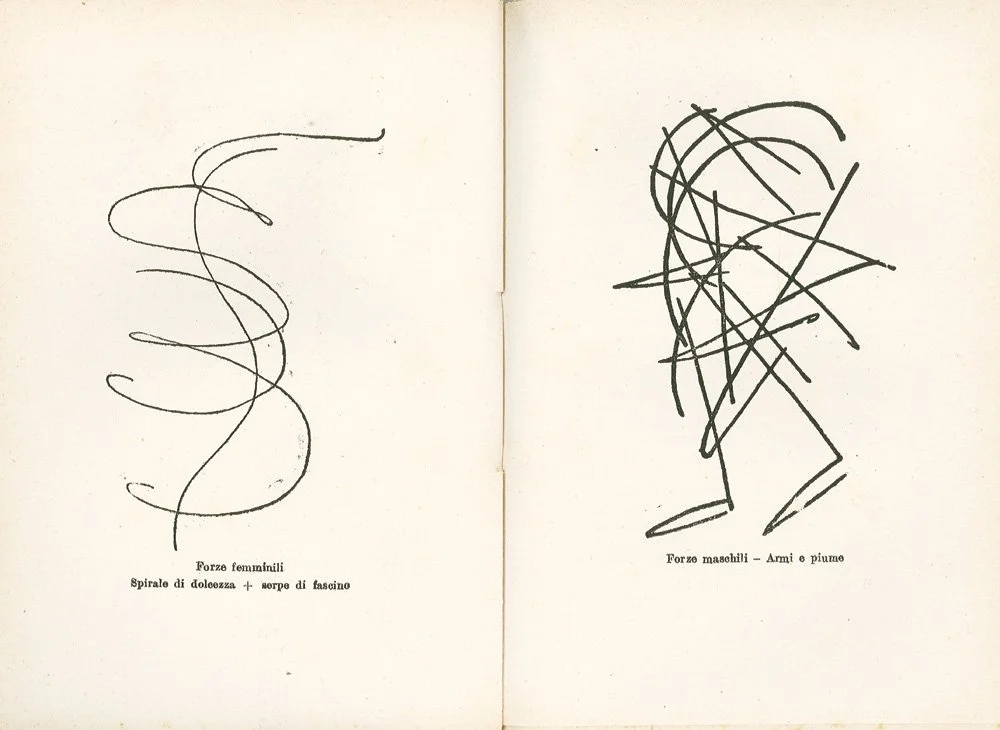 Forze femminili
Spirale di dolcezza + serpe di fascino

Forze maschili - Armi e piume